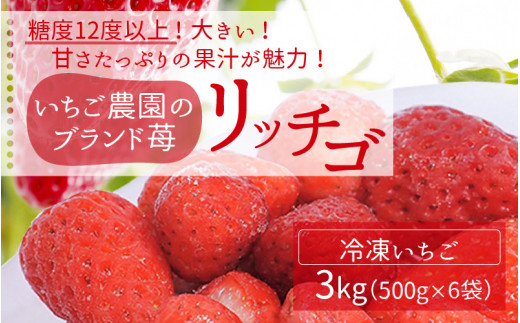 糖度12度以上！大きい！
甘さたっぷりの果汁が魅力！

いちご農園の
ブランド苺

リッチゴ

冷凍いちご
3kg（500g×6袋）